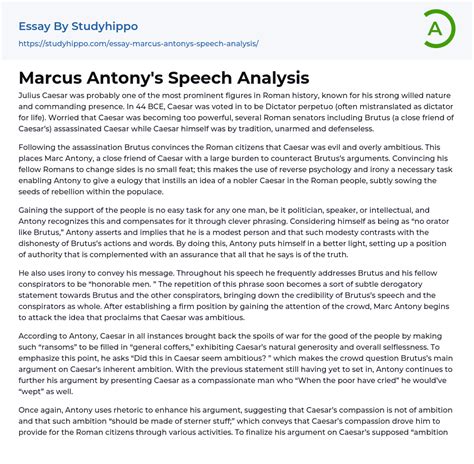 Essay By Studyhippo
https://studyhippo.com/essay-marcus-antonys-speech-analysis/

A

Marcus Antony's Speech Analysis

Julius Caesar was probably one of the most prominent figures in Roman history, known for his strong willed nature and commanding presence. In 44 BCE, Caesar was voted in to be Dictator perpetuo (often mistranslated as dictator for life). Worried that Caesar was becoming too powerful, several Roman senators including Brutus (a close friend of Caesar's) assassinated Caesar while Caesar himself was by tradition, unarmed and defenseless.

Following the assassination Brutus convinces the Roman citizens that Caesar was evil and overly ambitious. This places Marc Antony, a close friend of Caesar with a large burden to counteract Brutus's arguments. Convincing his fellow Romans to change sides is no small feat; this makes the use of reverse psychology and irony a necessary task enabling Antony to give a eulogy that instills an idea of a nobler Caesar in the Roman people, subtly sowing the seeds of rebellion within the populace.

Gaining the support of the people is no easy task for any one man, be it politician, speaker, or intellectual, and Antony recognizes this and compensates for it through clever phrasing. Considering himself as being as "no orator like Brutus," Antony asserts and implies that he is a modest person and that such modesty contrasts with the dishonesty of Brutus's actions and words. By doing this, Antony puts himself in a better light, setting up a position of authority that is complemented with an assurance that all that he says is of the truth.

He also uses irony to convey his message. Throughout his speech he frequently addresses Brutus and his fellow conspirators to be "honorable men. " The repetition of this phrase soon becomes a sort of subtle derogatory statement towards Brutus and the other conspirators, bringing down the credibility of Brutus's speech and the conspirators as whole. After establishing a firm position by gaining the attention of the crowd, Marc Antony begins to attack the idea that proclaims that Caesar was ambitious.

According to Antony, Caesar in all instances brought back the spoils of war for the good of the people by making such "ransoms" to be filled in "general coffers," exhibiting Caesar's natural generosity and overall selflessness. To emphasize this point, he asks "Did this in Caesar seem ambitious? " which makes the crowd question Brutus's main argument on Caesar's inherent ambition. With the previous statement still having yet to set in, Antony continues to further his argument by presenting Caesar as a compassionate man who "When the poor have cried" he would've "wept" as well.

Once again, Antony uses rhetoric to enhance his argument, suggesting that Caesar's compassion is not of ambition and that such ambition "should be made of sterner stuff;" which conveys that Caesar's compassion drove him to provide for the Roman citizens through various activities. To finalize his argument on Caesar's supposed "ambition